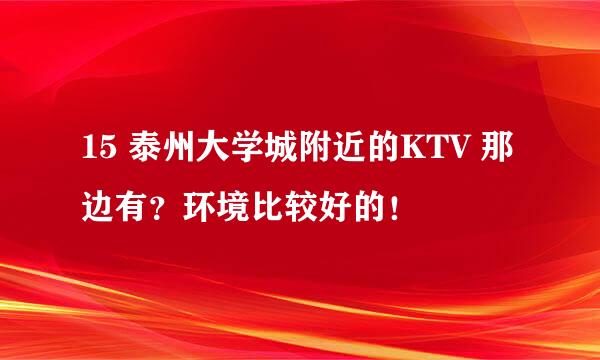 15 泰州大学城附近的KTV 那边有？环境比较好的！